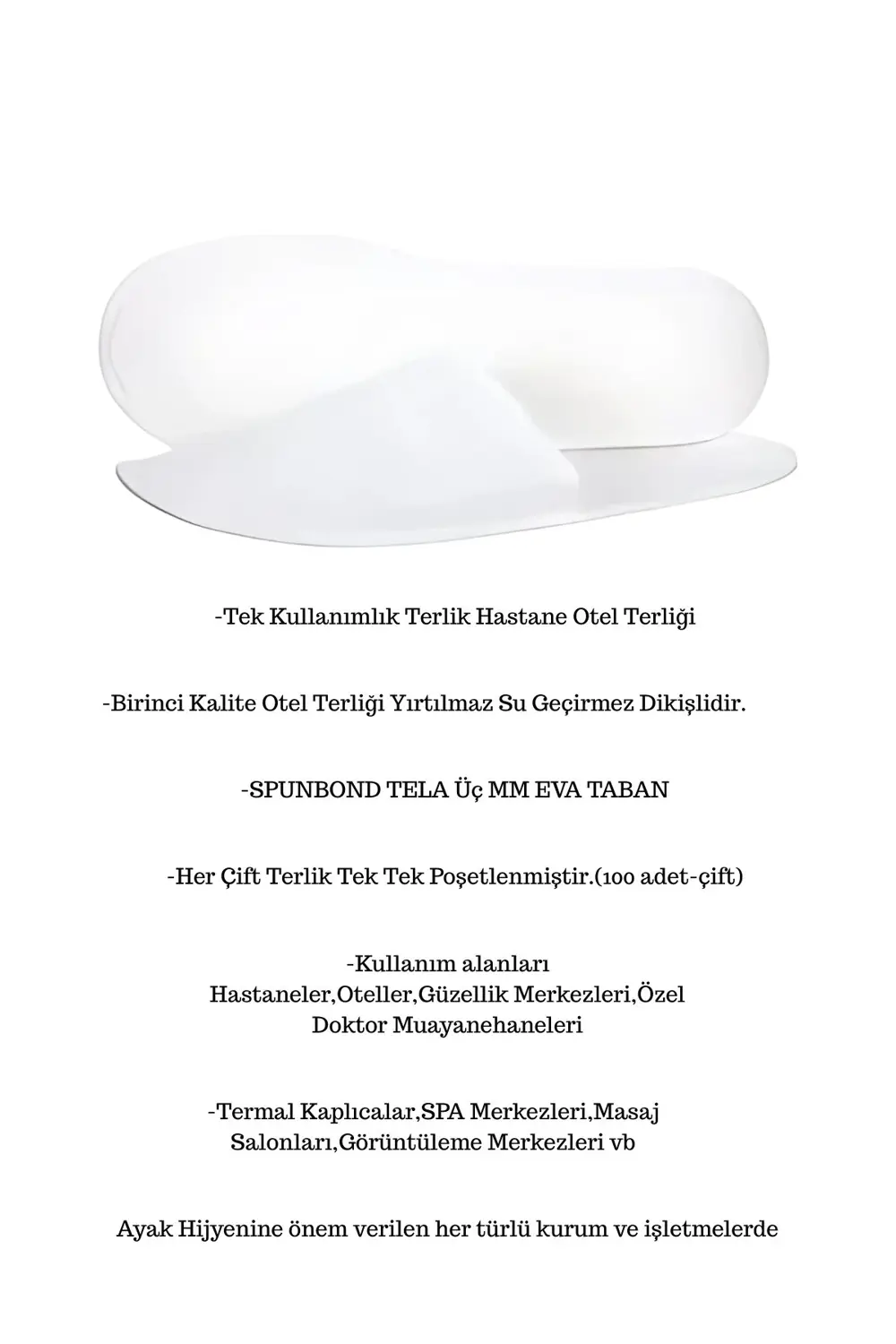 -Tek Kullanımlık Terlik Hastane Otel Terliği

-Birinci Kalite Otel Terliği Yırtılmaz Su Geçirmez Dikişlidir.

-SPUNBOND TELA Üç MM EVA TABAN

-Her Çift Terlik Tek Tek Poşetlenmiştir.(100 adet-çift)

-Kullanım alanları Hastaneler,Oteller,Güzellik Merkezleri,Özel Doktor Muayanehaneleri

-Termal Kaplıcalar,SPA Merkezleri,Masaj Salonları,Görüntüleme Merkezleri vb

Ayak Hijyenine önem verilen her türlü kurum ve işletmelerde